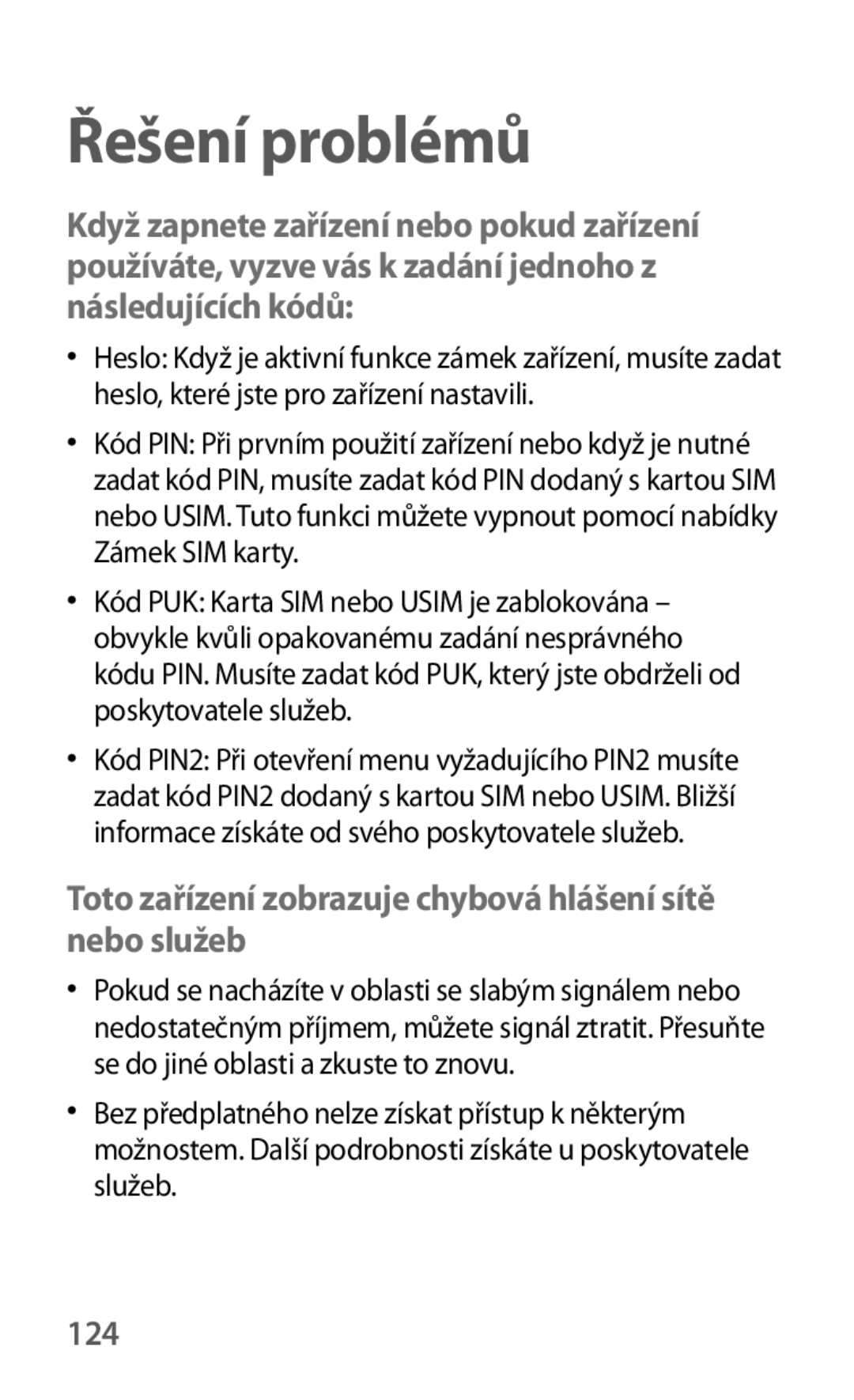 Řešení problémů

Když zapnete zařízení nebo pokud zařízení používáte, vyzve vás k zadání jednoho z následujících kódů:

• Heslo: Když je aktivní funkce zámek zařízení, musíte zadat heslo, které jste pro zařízení nastavili.

• Kód PIN: Při prvním použití zařízení nebo když je nutné zadat kód PIN, musíte zadat kód PIN dodaný s kartou SIM nebo USIM. Tuto funkci můžete vypnout pomocí nabídky Zámek SIM karty.

• Kód PUK: Karta SIM nebo USIM je zablokována – obvykle kvůli opakovanému zadání nesprávného kódu PIN. Musíte zadat kód PUK, který jste obdrželi od poskytovatele služeb.

• Kód PIN2: Při otevření menu vyžadujícího PIN2 musíte zadat kód PIN2 dodaný s kartou SIM nebo USIM. Bližší informace získáte od svého poskytovatele služeb.

Toto zařízení zobrazuje chybová hlášení sítě nebo služeb

• Pokud se nacházíte v oblasti se slabým signálem nebo nedostatečným příjmem, můžete signál ztratit. Přesuňte se do jiné oblasti a zkuste to znovu.

• Bez předplatného nelze získat přístup k některým možnostem. Další podrobnosti získáte u poskytovatele služeb.

124